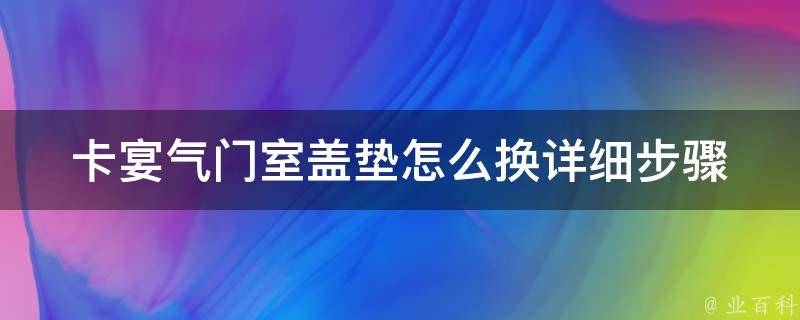 卡宴气门室盖垫怎么换详细步骤

@ 业百科